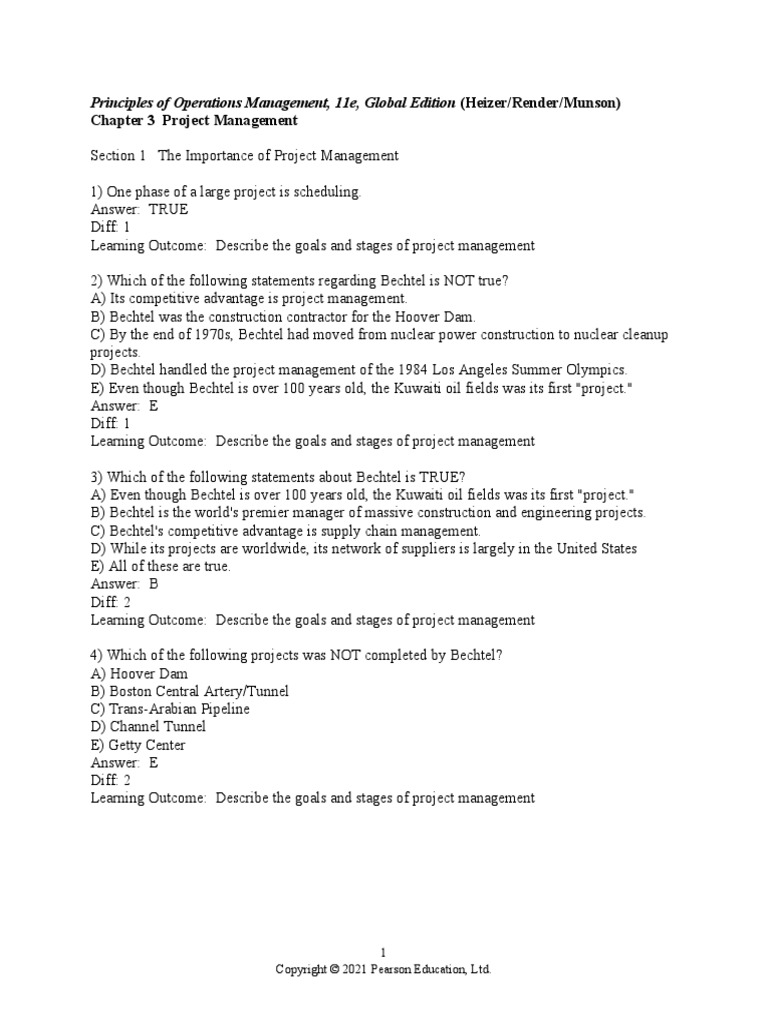 Principles of Operations Management, 11e, Global Edition (Heizer/Render/Munson)
Chapter 3 Project Management

Section 1 The Importance of Project Management

1) One phase of a large project is scheduling.
Answer: TRUE
Diff: 1
Learning Outcome: Describe the goals and stages of project management

2) Which of the following statements regarding Bechtel is NOT true?
A) Its competitive advantage is project management.
B) Bechtel was the construction contractor for the Hoover Dam.
C) By the end of 1970s, Bechtel had moved from nuclear power construction to nuclear cleanup projects.
D) Bechtel handled the project management of the 1984 Los Angeles Summer Olympics.
E) Even though Bechtel is over 100 years old, the Kuwaiti oil fields was its first "project."
Answer: E
Diff: 1
Learning Outcome: Describe the goals and stages of project management

3) Which of the following statements about Bechtel is TRUE?
A) Even though Bechtel is over 100 years old, the Kuwaiti oil fields was its first "project."
B) Bechtel is the world's premier manager of massive construction and engineering projects.
C) Bechtel's competitive advantage is supply chain management.
D) While its projects are worldwide, its network of suppliers is largely in the United States
E) All of these are true.
Answer: B
Diff: 2
Learning Outcome: Describe the goals and stages of project management

4) Which of the following projects was NOT completed by Bechtel?
A) Hoover Dam
B) Boston Central Artery/Tunnel
C) Trans-Arabian Pipeline
D) Channel Tunnel
E) Getty Center
Answer: E
Diff: 2
Learning Outcome: Describe the goals and stages of project management

1
Copyright © 2021 Pearson Education, Ltd.